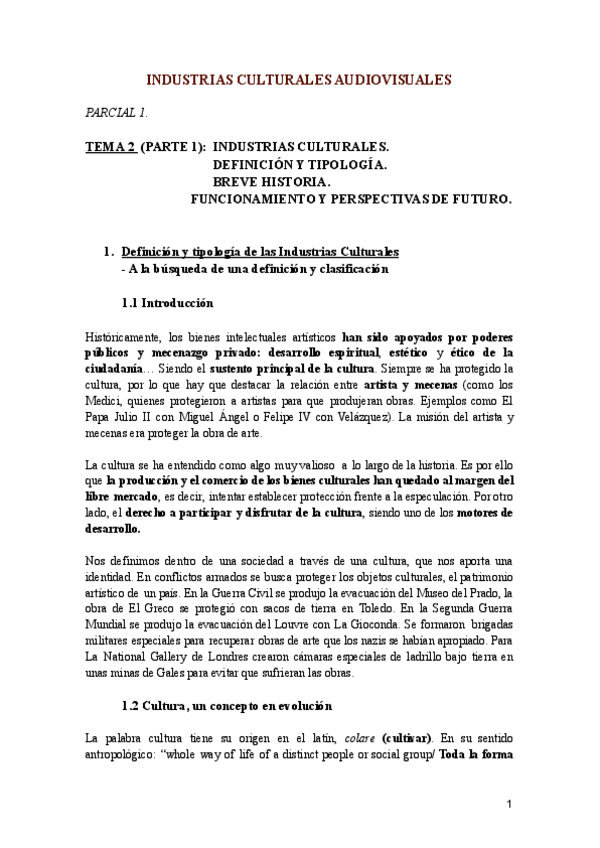 INDUSTRIAS CULTURALES AUDIOVISUALES

PARCIAL 1.

TEMA 2 (PARTE 1): INDUSTRIAS CULTURALES.
DEFINICIÓN Y TIPOLOGÍA.
BREVE HISTORIA.
FUNCIONAMIENTO Y PERSPECTIVAS DE FUTURO.

1. Definición y tipología de las Industrias Culturales
- A la búsqueda de una definición y clasificación

1.1 Introducción

Históricamente, los bienes intelectuales artísticos han sido apoyados por poderes públicos y mecenazgo privado: desarrollo espiritual, estético y ético de la ciudadanía… Siendo el sustento principal de la cultura. Siempre se ha protegido la cultura, por lo que hay que destacar la relación entre artista y mecenas (como los Medici, quienes protegieron a artistas para que produjeran obras. Ejemplos como El Papa Julio II con Miguel Ángel o Felipe IV con Velázquez). La misión del artista y mecenas era proteger la obra de arte.

La cultura se ha entendido como algo muy valioso a lo largo de la historia. Es por ello que la producción y el comercio de los bienes culturales han quedado al margen del libre mercado, es decir, intentar establecer protección frente a la especulación. Por otro lado, el derecho a participar y disfrutar de la cultura, siendo uno de los motores de desarrollo.

Nos definimos dentro de una sociedad a través de una cultura, que nos aporta una identidad. En conflictos armados se busca proteger los objetos culturales, el patrimonio artístico de un país. En la Guerra Civil se produjo la evacuación del Museo del Prado, la obra de El Greco se protegió con sacos de tierra en Toledo. En la Segunda Guerra Mundial se produjo la evacuación del Louvre con La Gioconda. Se formaron brigadas militares especiales para recuperar obras de arte que los nazis se habían apropiado. Para La National Gallery de Londres crearon cámaras especiales de ladrillo bajo tierra en unas minas de Gales para evitar que sufrieran las obras.

1.2 Cultura, un concepto en evolución

La palabra cultura tiene su origen en el latín, colare (cultivar). En su sentido antropológico: "whole way of life of a distinct people or social group/ Toda la forma

1